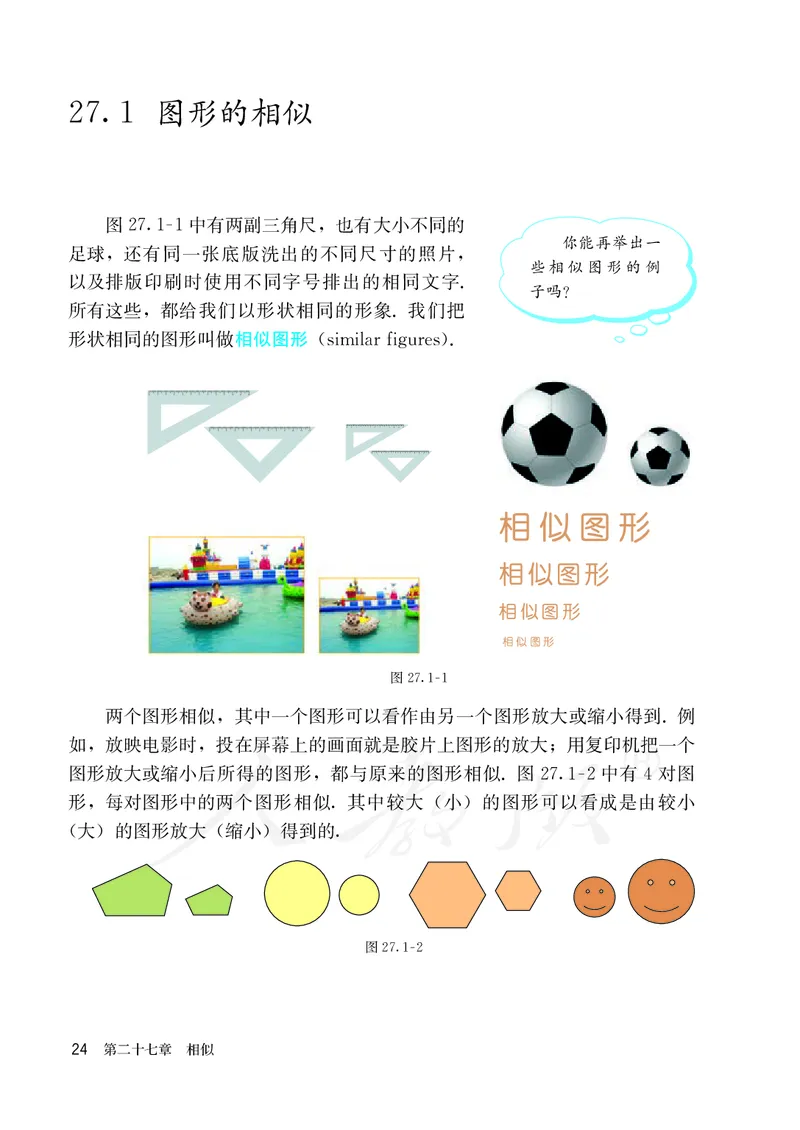 27.1 图形的相似

图 27.1-1 中有两副三角尺，也有大小不同的足球，还有同一张底版洗出的不同尺寸的照片，以及排版印刷时使用不同字号排出的相同文字. 所有这些，都给我们以形状相同的形象. 我们把形状相同的图形叫做相似图形（similar figures）.

你能再举出一些相似图形的例子吗？

相似图形

相似图形

相似图形

相似图形

图 27.1-1

两个图形相似，其中一个图形可以看作由另一个图形放大或缩小得到. 例如，放映电影时，投在屏幕上的画面就是胶片上图形的放大；用复印机把一个图形放大或缩小后所得的图形，都与原来的图形相似. 图 27.1-2 中有 4 对图形，每对图形中的两个图形相似. 其中较大（小）的图形可以看成是由较小（大）的图形放大（缩小）得到的.

图 27.1-2

24 第二十七章 相似